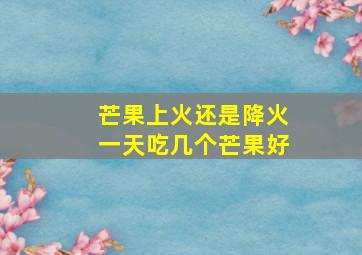 芒果上火还是降火
一天吃几个芒果好